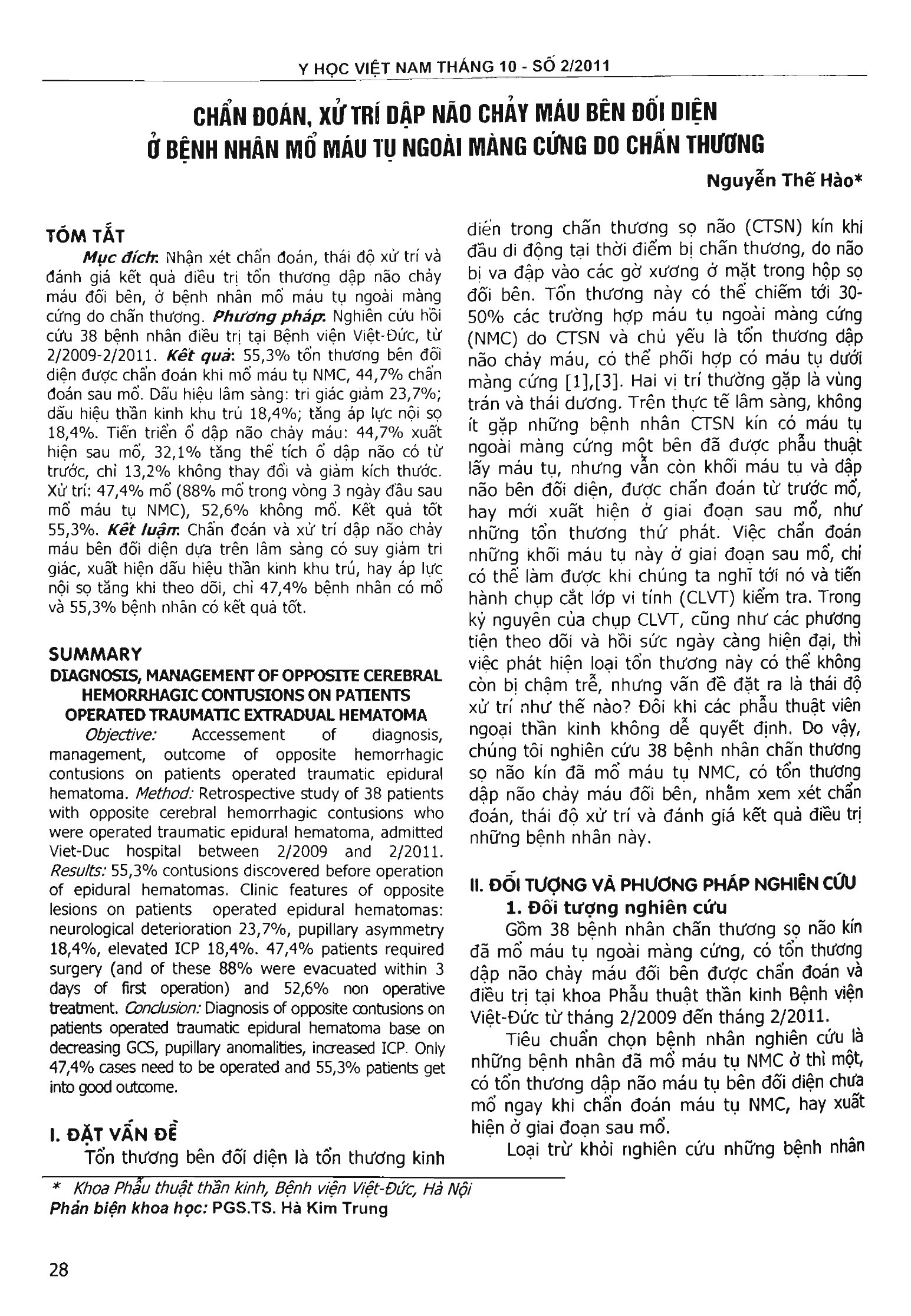 Y HỌC VIỆT NAM THÁNG 10 - SỐ 2/2011

CHẨN ĐOÁN, XỬ TRÍ DẬP NÃO CHẢY MÁU BÊN ĐỐI DIỆN Ở BỆNH NHÂN MỔ MÁU TỤ NGOÀI MÀNG CỨNG DO CHẤN THƯƠNG

Nguyễn Thế Hào*

TÓM TẮT

Mục đích: Nhận xét chẩn đoán, thái độ xử trí và đánh giá kết quả điều trị tổn thương dập não chảy máu đối bên, ở bệnh nhân mổ máu tụ ngoài màng cứng do chấn thương. Phương pháp: Nghiên cứu hồi cứu 38 bệnh nhân điều trị tại Bệnh viện Việt-Đức, từ 2/2009-2/2011. Kết quả: 55,3% tổn thương bên đối diện được chẩn đoán khi mổ máu tụ NMC, 44,7% chẩn đoán sau mổ. Dấu hiệu lâm sàng: tri giác giảm 23,7%; dấu hiệu thần kinh khu trú 18,4%; tăng áp lực nội sọ 18,4%. Tiến triển ổ dập não chảy máu: 44,7% xuất hiện sau mổ, 32,1% tăng thể tích ổ dập não có từ trước, chỉ 13,2% không thay đổi và giảm kích thước. Xử trí: 47,4% mổ (88% mổ trong vòng 3 ngày đầu sau mổ máu tụ NMC), 52,6% không mổ. Kết quả tốt 55,3%. Kết luận: Chẩn đoán và xử trí dập não chảy máu bên đối diện dựa trên lâm sàng có suy giảm tri giác, xuất hiện dấu hiệu thần kinh khu trú, hay áp lực nội sọ tăng khi theo dõi, chỉ 47,4% bệnh nhân có mổ và 55,3% bệnh nhân có kết quả tốt.

SUMMARY

DIAGNOSIS, MANAGEMENT OF OPPOSITE CEREBRAL HEMORRHAGIC CONTUSIONS ON PATIENTS OPERATED TRAUMATIC EXTRADUAL HEMATOMA

Objective: Accessement of diagnosis, management, outcome of opposite hemorrhagic contusions on patients operated traumatic epidural hematoma. Method: Retrospective study of 38 patients with opposite cerebral hemorrhagic contusions who were operated traumatic epidural hematoma, admitted Viet-Duc hospital between 2/2009 and 2/2011. Results: 55,3% contusions discovered before operation of epidural hematomas. Clinic features of opposite lesions on patients operated epidural hematomas: neurological deterioration 23,7%, pupillary asymmetry 18,4%, elevated ICP 18,4%. 47,4% patients required surgery (and of these 88% were evacuated within 3 days of first operation) and 52,6% non operative treatment. Conclusion: Diagnosis of opposite contusions on patients operated traumatic epidural hematoma base on decreasing GCS, pupillary anomalities, increased ICP. Only 47,4% cases need to be operated and 55,3% patients get into good outcome.

I. ĐẶT VẤN ĐỀ

Tổn thương bên đối diện là tổn thương kinh điển trong chấn thương sọ não (CTSN) kín khi đầu di động tại thời điểm bị chấn thương, do não bị va đập vào các gờ xương ở mặt trong hộp sọ đối bên. Tổn thương này có thể chiếm tới 30-50% các trường hợp máu tụ ngoài màng cứng (NMC) do CTSN và chủ yếu là tổn thương dập não chảy máu, có thể phối hợp có máu tụ dưới màng cứng [1],[3]. Hai vị trí thường gặp là vùng trán và thái dương. Trên thực tế lâm sàng, không ít gặp những bệnh nhân CTSN kín có máu tụ ngoài màng cứng một bên đã được phẫu thuật lấy máu tụ, nhưng vẫn còn khối máu tụ và dập não bên đối diện, được chẩn đoán từ trước mổ, hay mới xuất hiện ở giai đoạn sau mổ, như những tổn thương thứ phát. Việc chẩn đoán những khối máu tụ này ở giai đoạn sau mổ, chỉ có thể làm được khi chúng ta nghĩ tới nó và tiến hành chụp cắt lớp vi tính (CLVT) kiểm tra. Trong kỷ nguyên của chụp CLVT, cũng như các phương tiện theo dõi và hồi sức ngày càng hiện đại, thì việc phát hiện loại tổn thương này có thể không còn bị chậm trễ, nhưng vấn đề đặt ra là thái độ xử trí như thế nào? Đôi khi các phẫu thuật viên ngoại thần kinh không dễ quyết định. Do vậy, chúng tôi nghiên cứu 38 bệnh nhân chấn thương sọ não kín đã mổ máu tụ NMC, có tổn thương dập não chảy máu đối bên, nhằm xem xét chẩn đoán, thái độ xử trí và đánh giá kết quả điều trị những bệnh nhân này.

II. ĐỐI TƯỢNG VÀ PHƯƠNG PHÁP NGHIÊN CỨU

1. Đối tượng nghiên cứu

Gồm 38 bệnh nhân chấn thương sọ não kín đã mổ máu tụ ngoài màng cứng, có tổn thương dập não chảy máu đối bên được chẩn đoán và điều trị tại khoa Phẫu thuật thần kinh Bệnh viện Việt-Đức từ tháng 2/2009 đến tháng 2/2011.

Tiêu chuẩn chọn bệnh nhân nghiên cứu là những bệnh nhân đã mổ máu tụ NMC ở thì một, có tổn thương dập não máu tụ bên đối diện chưa mổ ngay khi chẩn đoán máu tụ NMC, hay xuất hiện ở giai đoạn sau mổ.

Loại trừ khỏi nghiên cứu những bệnh nhân

* Khoa Phẫu thuật thần kinh, Bệnh viện Việt-Đức, Hà Nội
Phản biện khoa học: PGS.TS. Hà Kim Trung

28